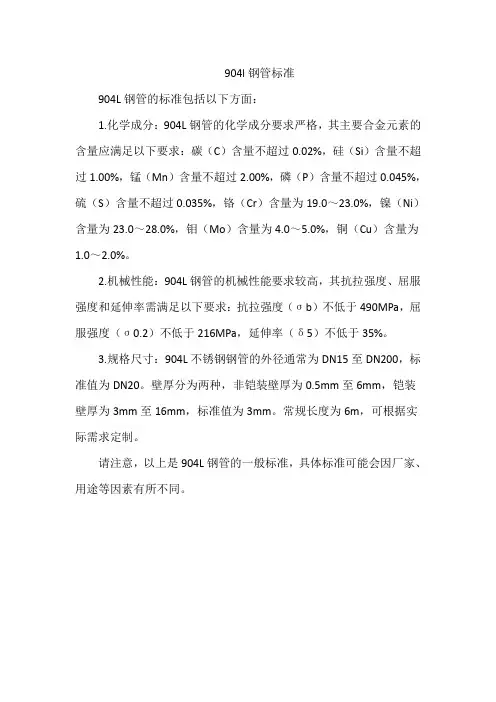 904l 钢管标准

904L 钢管的标准包括以下方面：

1.化学成分：904L 钢管的化学成分要求严格，其主要合金元素的含量应满足以下要求：碳（C）含量不超过 0.02%，硅（Si）含量不超过 1.00%，锰（Mn）含量不超过 2.00%，磷（P）含量不超过 0.045%，硫（S）含量不超过 0.035%，铬（Cr）含量为 19.0～23.0%，镍（Ni）含量为 23.0～28.0%，钼（Mo）含量为 4.0～5.0%，铜（Cu）含量为 1.0～2.0%。

2.机械性能：904L 钢管的机械性能要求较高，其抗拉强度、屈服强度和延伸率需满足以下要求：抗拉强度（σb）不低于 490MPa，屈服强度（σ0.2）不低于 216MPa，延伸率（δ5）不低于 35%。

3.规格尺寸：904L 不锈钢钢管的外径通常为 DN15 至 DN200，标准值为 DN20。壁厚分为两种，非铠装壁厚为 0.5mm 至 6mm，铠装壁厚为 3mm 至 16mm，标准值为 3mm。常规长度为 6m，可根据实际需求定制。

请注意，以上是 904L 钢管的一般标准，具体标准可能会因厂家、用途等因素有所不同。